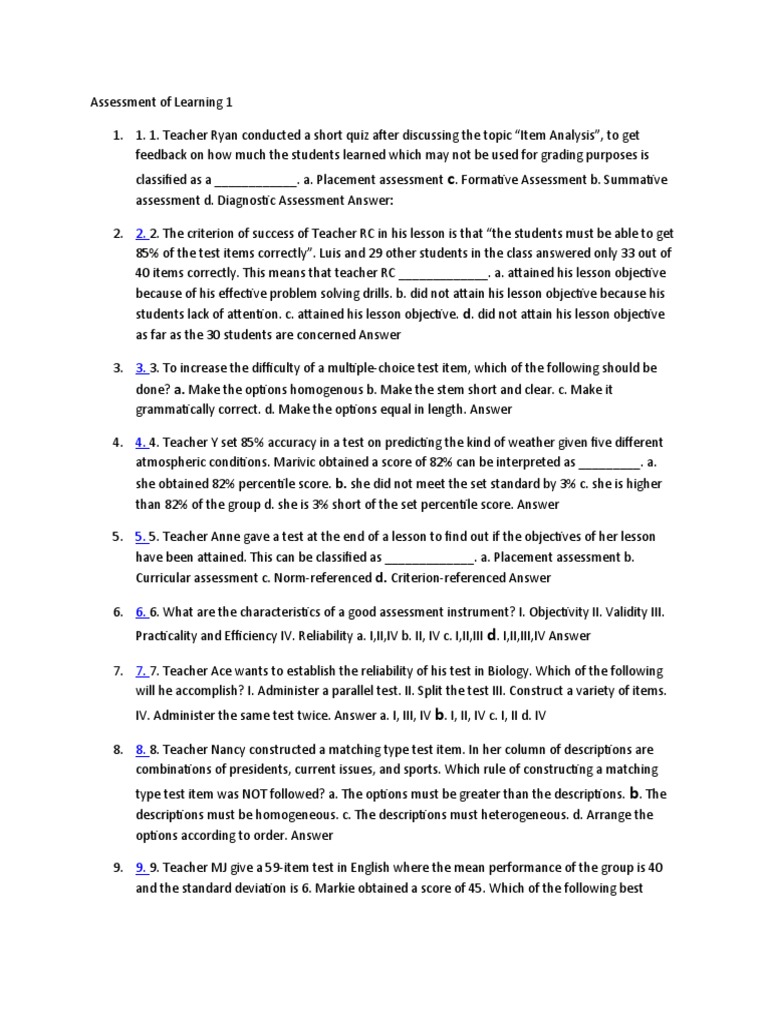 Assessment of Learning 1

1. 1. 1. Teacher Ryan conducted a short quiz after discussing the topic "Item Analysis", to get feedback on how much the students learned which may not be used for grading purposes is classified as a ____________. a. Placement assessment c. Formative Assessment b. Summative assessment d. Diagnostic Assessment Answer:

2. 2. 2. The criterion of success of Teacher RC in his lesson is that "the students must be able to get 85% of the test items correctly". Luis and 29 other students in the class answered only 33 out of 40 items correctly. This means that teacher RC _____________. a. attained his lesson objective because of his effective problem solving drills. b. did not attain his lesson objective because his students lack of attention. c. attained his lesson objective. d. did not attain his lesson objective as far as the 30 students are concerned Answer

3. 3. 3. To increase the difficulty of a multiple-choice test item, which of the following should be done? a. Make the options homogenous b. Make the stem short and clear. c. Make it grammatically correct. d. Make the options equal in length. Answer

4. 4. 4. Teacher Y set 85% accuracy in a test on predicting the kind of weather given five different atmospheric conditions. Marivic obtained a score of 82% can be interpreted as _________. a. she obtained 82% percentile score. b. she did not meet the set standard by 3% c. she is higher than 82% of the group d. she is 3% short of the set percentile score. Answer

5. 5. 5. Teacher Anne gave a test at the end of a lesson to find out if the objectives of her lesson have been attained. This can be classified as _____________. a. Placement assessment b. Curricular assessment c. Norm-referenced d. Criterion-referenced Answer

6. 6. 6. What are the characteristics of a good assessment instrument? I. Objectivity II. Validity III. Practicality and Efficiency IV. Reliability a. I,II,IV b. II, IV c. I,II,III d. I,II,III,IV Answer

7. 7. 7. Teacher Ace wants to establish the reliability of his test in Biology. Which of the following will he accomplish? I. Administer a parallel test. II. Split the test III. Construct a variety of items. IV. Administer the same test twice. Answer a. I, III, IV b. I, II, IV c. I, II d. IV

8. 8. 8. Teacher Nancy constructed a matching type test item. In her column of descriptions are combinations of presidents, current issues, and sports. Which rule of constructing a matching type test item was NOT followed? a. The options must be greater than the descriptions. b. The descriptions must be homogeneous. c. The descriptions must heterogeneous. d. Arrange the options according to order. Answer

9. 9. 9. Teacher MJ give a 59-item test in English where the mean performance of the group is 40 and the standard deviation is 6. Markie obtained a score of 45. Which of the following best